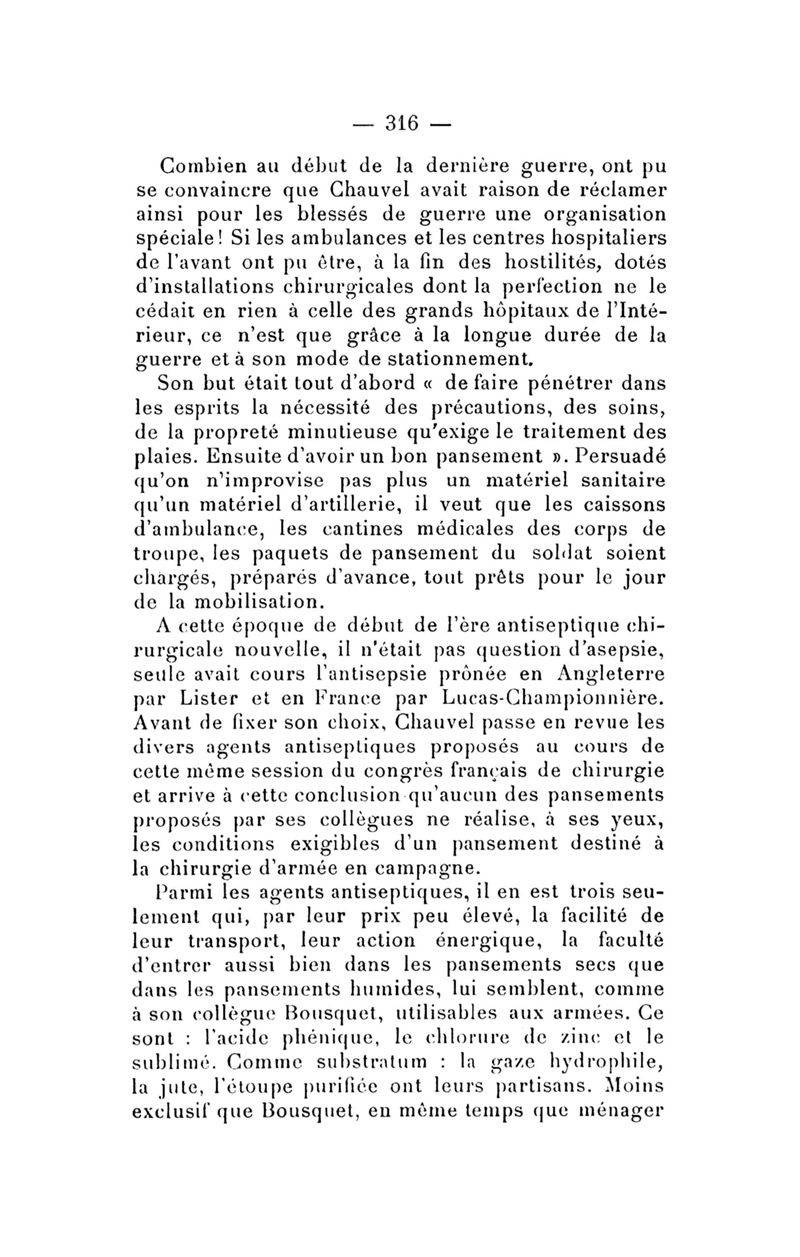 — 316 —

Combien au début de la dernière guerre, ont pu se convaincre que Chauvel avait raison de réclamer ainsi pour les blessés de guerre une organisation spéciale! Si les ambulances et les centres hospitaliers de l'avant ont pu être, à la fin des hostilités, dotés d'installations chirurgicales dont la perfection ne le cédait en rien à celle des grands hôpitaux de l'Intérieur, ce n'est que grâce à la longue durée de la guerre et à son mode de stationnement.

Son but était tout d'abord « de faire pénétrer dans les esprits la nécessité des précautions, des soins, de la propreté minutieuse qu'exige le traitement des plaies. Ensuite d'avoir un bon pansement ». Persuadé qu'on n'improvise pas plus un matériel sanitaire qu'un matériel d'artillerie, il veut que les caissons d'ambulance, les cantines médicales des corps de troupe, les paquets de pansement du soldat soient chargés, préparés d'avance, tout prêts pour le jour de la mobilisation.

A cette époque de début de l'ère antiseptique chirurgicale nouvelle, il n'était pas question d'asepsie, seule avait cours l'antisepsie prônée en Angleterre par Lister et en France par Lucas-Championnière. Avant de fixer son choix, Chauvel passe en revue les divers agents antiseptiques proposés au cours de cette même session du congrès français de chirurgie et arrive à cette conclusion qu'aucun des pansements proposés par ses collègues ne réalise, à ses yeux, les conditions exigibles d'un pansement destiné à la chirurgie d'armée en campagne.

Parmi les agents antiseptiques, il en est trois seulement qui, par leur prix peu élevé, la facilité de leur transport, leur action énergique, la faculté d'entrer aussi bien dans les pansements secs que dans les pansements humides, lui semblent, comme à son collègue Bousquet, utilisables aux armées. Ce sont : l'acide phénique, le chlorure de zinc et le sublimé. Comme substratum : la gaze hydrophile, la jute, l'étoupe purifiée ont leurs partisans. Moins exclusif que Bousquet, en même temps que ménager